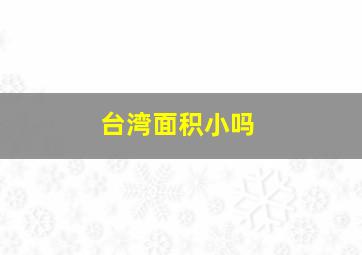 台湾面积小吗